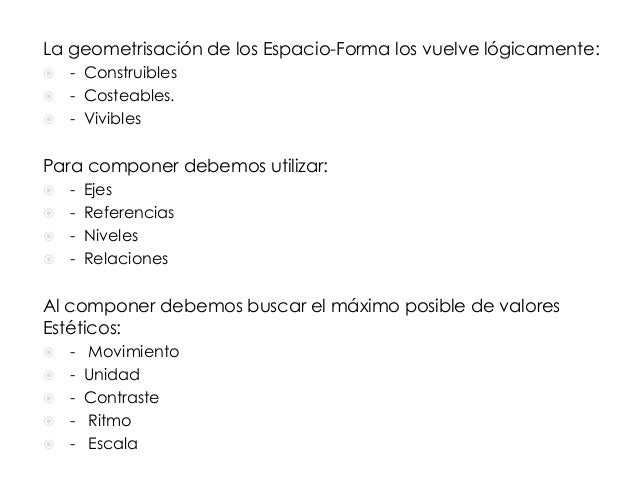 La geometrisación de los Espacio-Forma los vuelve lógicamente:
- Construibles
- Costeables.
- Vivibles

Para componer debemos utilizar:
- Ejes
- Referencias
- Niveles
- Relaciones

Al componer debemos buscar el máximo posible de valores Estéticos:
- Movimiento
- Unidad
- Contraste
- Ritmo
- Escala